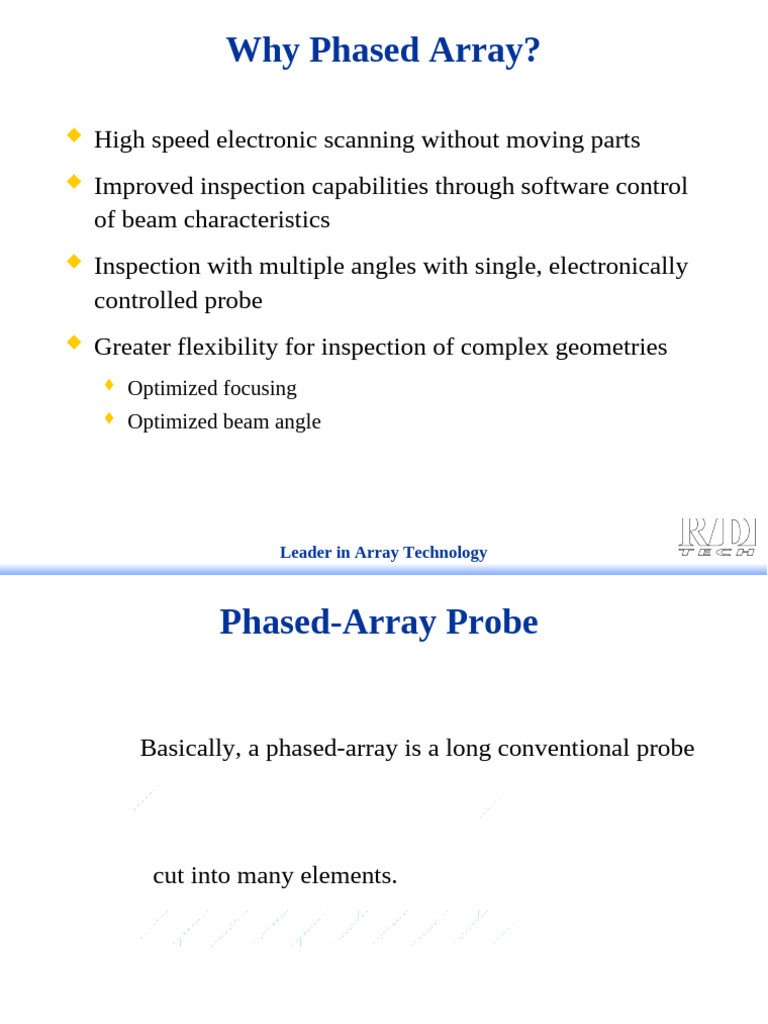 Why Phased Array?

High speed electronic scanning without moving parts

Improved inspection capabilities through software control of beam characteristics

Inspection with multiple angles with single, electronically controlled probe

Greater flexibility for inspection of complex geometries

Optimized focusing

Optimized beam angle

Leader in Array Technology

R/D TECH

Phased-Array Probe

Basically, a phased-array is a long conventional probe

cut into many elements.